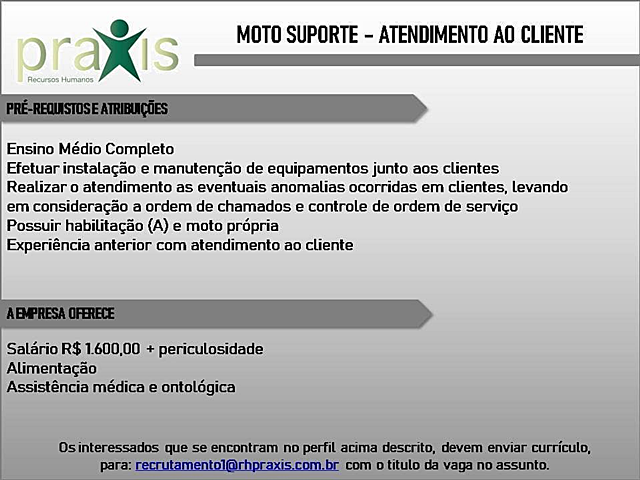 praxis
Recursos Humanos

MOTO SUPORTE - ATENDIMENTO AO CLIENTE

PRÉ-REQUISTOS E ATRIBUIÇÕES

Ensino Médio Completo
Efetuar instalação e manutenção de equipamentos junto aos clientes
Realizar o atendimento as eventuais anomalias ocorridas em clientes, levando em consideração a ordem de chamados e controle de ordem de serviço
Possuir habilitação (A) e moto própria
Experiência anterior com atendimento ao cliente

A EMPRESA OFERECE

Salário R$ 1.600,00 + periculosidade
Alimentação
Assistência médica e ontológica

Os interessados que se encontram no perfil acima descrito, devem enviar currículo, para: recrutamento1@rhpraxis.com.br com o titulo da vaga no assunto.